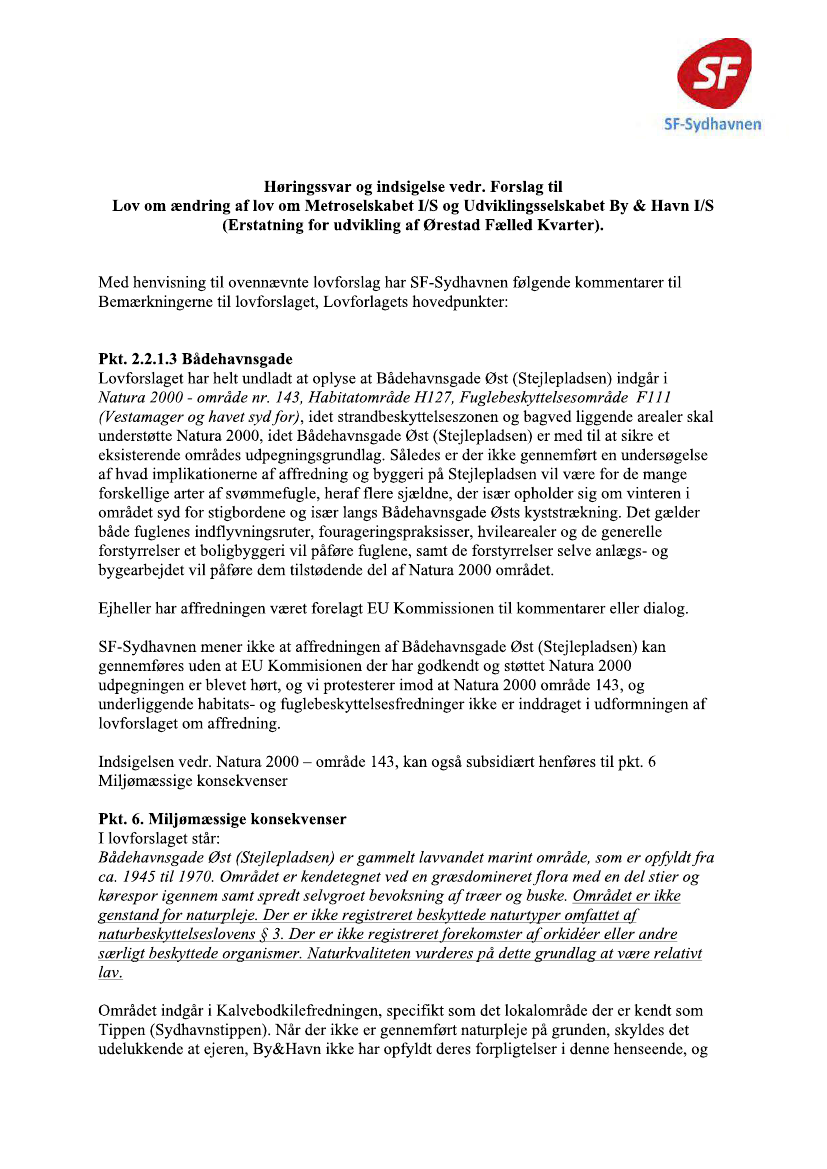 SF

SF-Sydhavnen

Høringssvar og indsigelse vedr. Forslag til
Lov om ændring af lov om Metroselskabet I/S og Udviklingsselskabet By & Havn I/S
(Erstatning for udvikling af Ørestad Fælled Kvarter).

Med henvisning til ovennævnte lovforslag har SF-Sydhavnen følgende kommentarer til Bemærkningerne til lovforslaget, Lovforlagets hovedpunkter:

Pkt. 2.2.1.3 Bådehavnsgade
Lovforslaget har helt undladt at oplyse at Bådehavnsgade Øst (Stejlepladsen) indgår i Natura 2000 - område nr. 143, Habitatområde H127, Fuglebeskyttelsesområde F111 (Vestamager og havet syd for), idet strandbeskyttelseszonen og bagved liggende arealer skal understøtte Natura 2000, idet Bådehavnsgade Øst (Stejlepladsen) er med til at sikre et eksisterende områdes udpegningsgrundlag. Således er der ikke gennemført en undersøgelse af hvad implikationerne af affredning og byggeri på Stejlepladsen vil være for de mange forskellige arter af svømmefugle, heraf flere sjældne, der især opholder sig om vinteren i området syd for stigbordene og især langs Bådehavnsgade Østs kyststrækning. Det gælder både fuglenes indflyvningsruter, fourageringspraksisser, hvilearealer og de generelle forstyrrelser et boligbyggeri vil påføre fuglene, samt de forstyrrelser selve anlægs- og bygearbejdet vil påføre dem tilstødende del af Natura 2000 området.

Ejheller har affredningen været forelagt EU Kommissionen til kommentarer eller dialog.

SF-Sydhavnen mener ikke at affredningen af Bådehavnsgade Øst (Stejlepladsen) kan gennemføres uden at EU Kommisionen der har godkendt og støttet Natura 2000 udpegningen er blevet hørt, og vi protesterer imod at Natura 2000 område 143, og underliggende habitats- og fuglebeskyttelsesfredninger ikke er inddraget i udformningen af lovforslaget om affredning.

Indsigelsen vedr. Natura 2000 – område 143, kan også subsidiært henføres til pkt. 6 Miljømæssige konsekvenser

Pkt. 6. Miljømæssige konsekvenser
I lovforslaget står:
Bådehavnsgade Øst (Stejlepladsen) er gammelt lavvandet marint område, som er opfyldt fra ca. 1945 til 1970. Området er kendetegnet ved en græsdomineret flora med en del stier og kørespor igennem samt spredt selvgroet bevoksning af træer og buske. Området er ikke genstand for naturpleje. Der er ikke registreret beskyttede naturtyper omfattet af naturbeskyttelseslovens § 3. Der er ikke registreret forekomster af orkidéer eller andre særligt beskyttede organismer. Naturkvaliteten vurderes på dette grundlag at være relativt lav.

Området indgår i Kalvebodkilefredningen, specifikt som det lokalområde der er kendt som Tippen (Sydhavnstippen). Når der ikke er gennemført naturpleje på grunden, skyldes det udelukkende at ejeren, By&Havn ikke har opfyldt deres forpligtelser i denne henseende, og